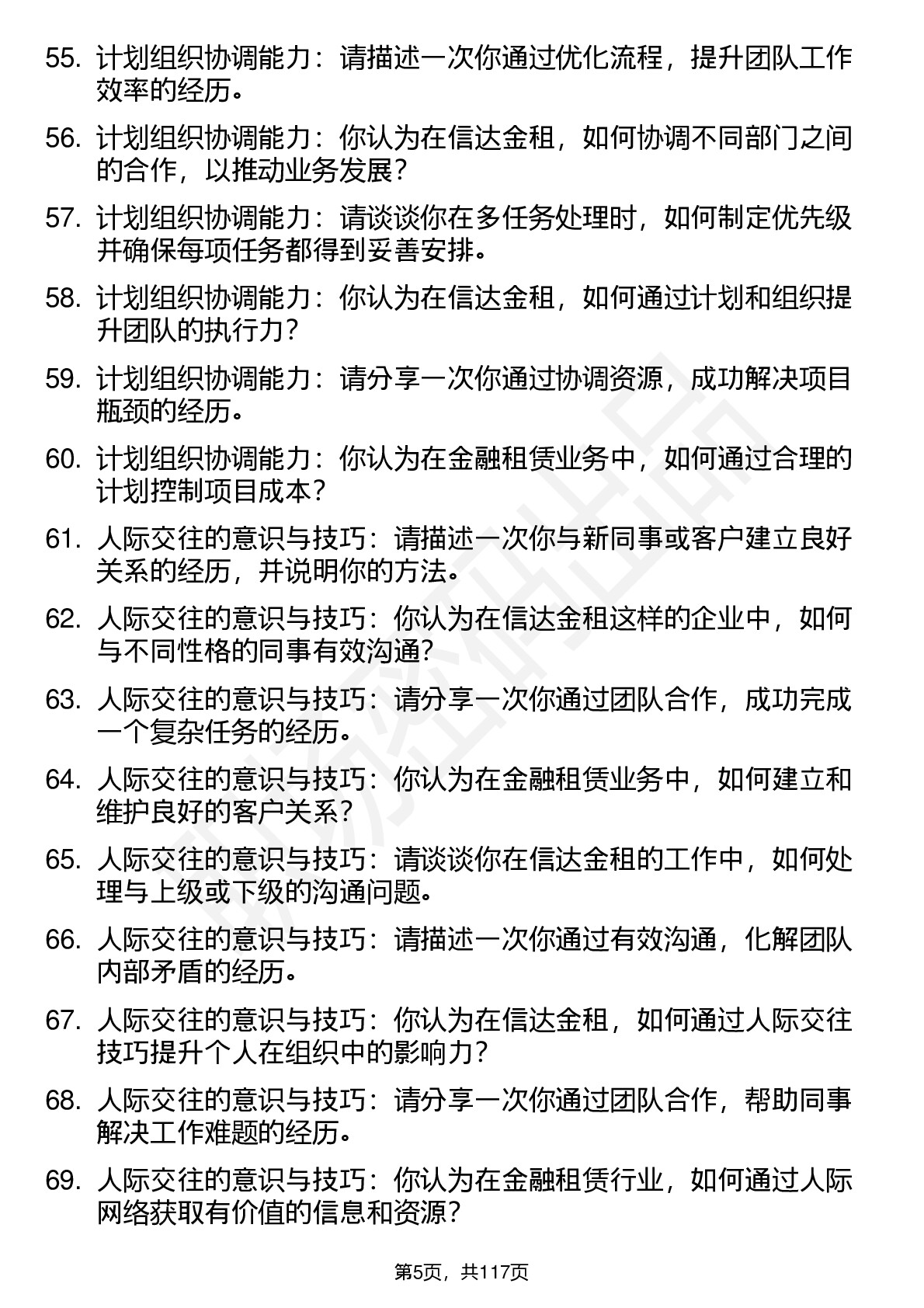 55. 计划组织协调能力：请描述一次你通过优化流程，提升团队工作效率的经历。

56. 计划组织协调能力：你认为在信达金租，如何协调不同部门之间的合作，以推动业务发展？

57. 计划组织协调能力：请谈谈你在多任务处理时，如何制定优先级并确保每项任务都得到妥善安排。

58. 计划组织协调能力：你认为在信达金租，如何通过计划和组织提升团队的执行力？

59. 计划组织协调能力：请分享一次你通过协调资源，成功解决项目瓶颈的经历。

60. 计划组织协调能力：你认为在金融租赁业务中，如何通过合理的计划控制项目成本？

61. 人际交往的意识与技巧：请描述一次你与新同事或客户建立良好关系的经历，并说明你的方法。

62. 人际交往的意识与技巧：你认为在信达金租这样的企业中，如何与不同性格的同事有效沟通？

63. 人际交往的意识与技巧：请分享一次你通过团队合作，成功完成一个复杂任务的经历。

64. 人际交往的意识与技巧：你认为在金融租赁业务中，如何建立和维护良好的客户关系？

65. 人际交往的意识与技巧：请谈谈你在信达金租的工作中，如何处理与上级或下级的沟通问题。

66. 人际交往的意识与技巧：请描述一次你通过有效沟通，化解团队内部矛盾的经历。

67. 人际交往的意识与技巧：你认为在信达金租，如何通过人际交往技巧提升个人在组织中的影响力？

68. 人际交往的意识与技巧：请分享一次你通过团队合作，帮助同事解决工作难题的经历。

69. 人际交往的意识与技巧：你认为在金融租赁行业，如何通过人际网络获取有价值的信息和资源？

第5页，共117页